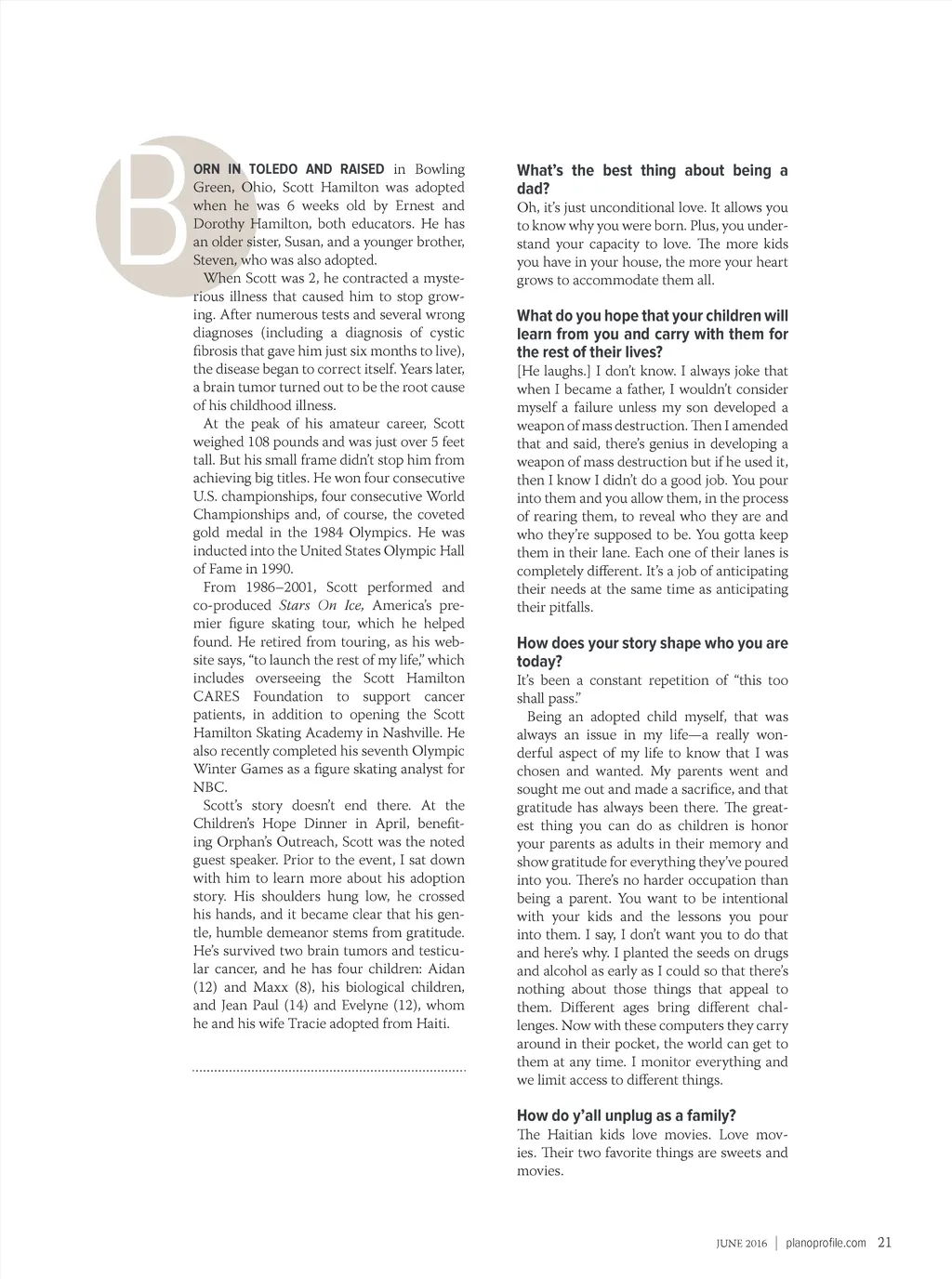 BORN IN TOLEDO AND RAISED in Bowling Green, Ohio, Scott Hamilton was adopted when he was 6 weeks old by Ernest and Dorothy Hamilton, both educators. He has an older sister, Susan, and a younger brother, Steven, who was also adopted.

When Scott was 2, he contracted a mysterious illness that caused him to stop growing. After numerous tests and several wrong diagnoses (including a diagnosis of cystic fibrosis that gave him just six months to live), the disease began to correct itself. Years later, a brain tumor turned out to be the root cause of his childhood illness.

At the peak of his amateur career, Scott weighed 108 pounds and was just over 5 feet tall. But his small frame didn't stop him from achieving big titles. He won four consecutive U.S. championships, four consecutive World Championships and, of course, the coveted gold medal in the 1984 Olympics. He was inducted into the United States Olympic Hall of Fame in 1990.

From 1986–2001, Scott performed and co-produced Stars On Ice, America's premier figure skating tour, which he helped found. He retired from touring, as his website says, "to launch the rest of my life," which includes overseeing the Scott Hamilton CARES Foundation to support cancer patients, in addition to opening the Scott Hamilton Skating Academy in Nashville. He also recently completed his seventh Olympic Winter Games as a figure skating analyst for NBC.

Scott's story doesn't end there. At the Children's Hope Dinner in April, benefiting Orphan's Outreach, Scott was the noted guest speaker. Prior to the event, I sat down with him to learn more about his adoption story. His shoulders hung low, he crossed his hands, and it became clear that his gentle, humble demeanor stems from gratitude. He's survived two brain tumors and testicular cancer, and he has four children: Aidan (12) and Maxx (8), his biological children, and Jean Paul (14) and Evelyne (12), whom he and his wife Tracie adopted from Haiti.

What's the best thing about being a dad?
Oh, it's just unconditional love. It allows you to know why you were born. Plus, you understand your capacity to love. The more kids you have in your house, the more your heart grows to accommodate them all.

What do you hope that your children will learn from you and carry with them for the rest of their lives?
[He laughs.] I don't know. I always joke that when I became a father, I wouldn't consider myself a failure unless my son developed a weapon of mass destruction. Then I amended that and said, there's genius in developing a weapon of mass destruction but if he used it, then I know I didn't do a good job. You pour into them and you allow them, in the process of rearing them, to reveal who they are and who they're supposed to be. You gotta keep them in their lane. Each one of their lanes is completely different. It's a job of anticipating their needs at the same time as anticipating their pitfalls.

How does your story shape who you are today?
It's been a constant repetition of "this too shall pass."

Being an adopted child myself, that was always an issue in my life—a really wonderful aspect of my life to know that I was chosen and wanted. My parents went and sought me out and made a sacrifice, and that gratitude has always been there. The greatest thing you can do as children is honor your parents as adults in their memory and show gratitude for everything they've poured into you. There's no harder occupation than being a parent. You want to be intentional with your kids and the lessons you pour into them. I say, I don't want you to do that and here's why. I planted the seeds on drugs and alcohol as early as I could so that there's nothing about those things that appeal to them. Different ages bring different challenges. Now with these computers they carry around in their pocket, the world can get to them at any time. I monitor everything and we limit access to different things.

How do y'all unplug as a family?
The Haitian kids love movies. Love movies. Their two favorite things are sweets and movies.

JUNE 2016 | planoprofile.com 21